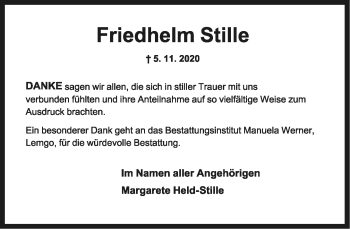 Friedhelm Stille

† 5. 11. 2020

DANKE sagen wir allen, die sich in stiller Trauer mit uns verbunden fühlten und ihre Anteilnahme auf so vielfältige Weise zum Ausdruck brachten.

Ein besonderer Dank geht an das Bestattungsinstitut Manuela Werner, Lemgo, für die würdevolle Bestattung.

Im Namen aller Angehörigen
Margarete Held-Stille